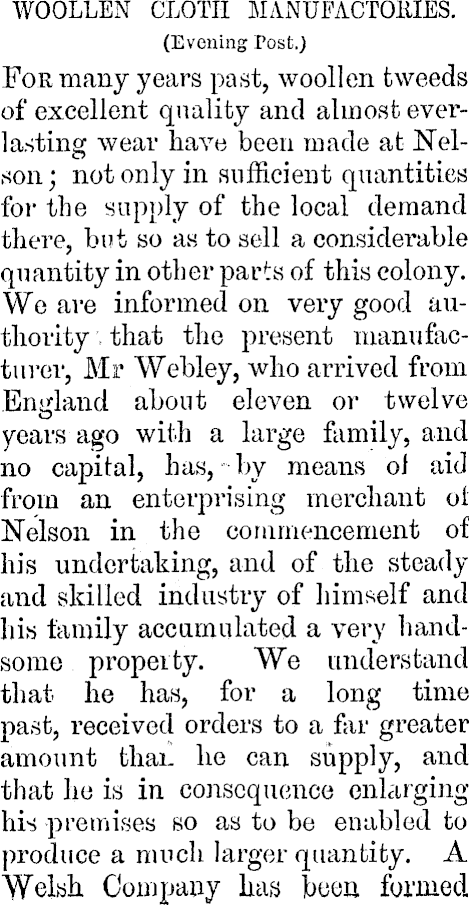 WOOLLEN CLOTH MANUFACTORIES.

(Evening Post.)

For many years past, woollen tweeds of excellent quality and almost everlasting wear have been made at Nelson; not only in sufficient quantities for the supply of the local demand there, but so as to sell a considerable quantity in other parts of this colony. We are informed on very good authority that the present manufacturer, Mr Webley, who arrived from England about eleven or twelve years ago with a large family, and no capital, has, by means of aid from an enterprising merchant of Nelson in the commencement of his undertaking, and of the steady and skilled industry of himself and his family accumulated a very handsome property. We understand that he has, for a long time past, received orders to a far greater amount than he can supply, and that he is in consequence enlarging his premises so as to be enabled to produce a much larger quantity. A Welsh Company has been formed